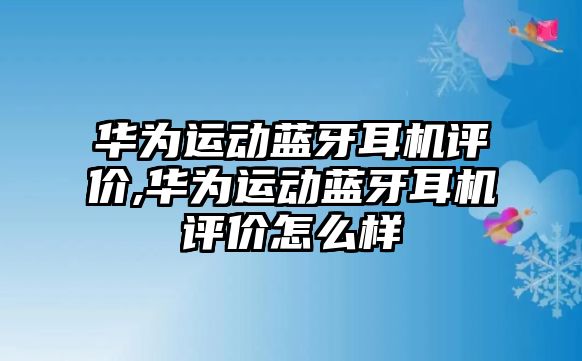 华为运动蓝牙耳机评价,华为运动蓝牙耳机评价怎么样